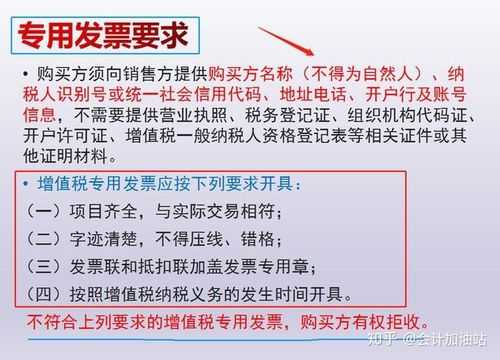 专用发票要求

• 购买方须向销售方提供购买方名称（不得为自然人）、纳税人识别号或统一社会信用代码、地址电话、开户行及账号信息，不需要提供营业执照、税务登记证、组织机构代码证、开户许可证、增值税一般纳税人资格登记表等相关证件或其他证明材料。

• 增值税专用发票应按下列要求开具：
（一）项目齐全，与实际交易相符；
（二）字迹清楚，不得压线、错格；
（三）发票联和抵扣联加盖发票专用章；
（四）按照增值税纳税义务的发生时间开具。

不符合上列要求的增值税专用发票，购买方有权拒收。

知乎 @会计加油站